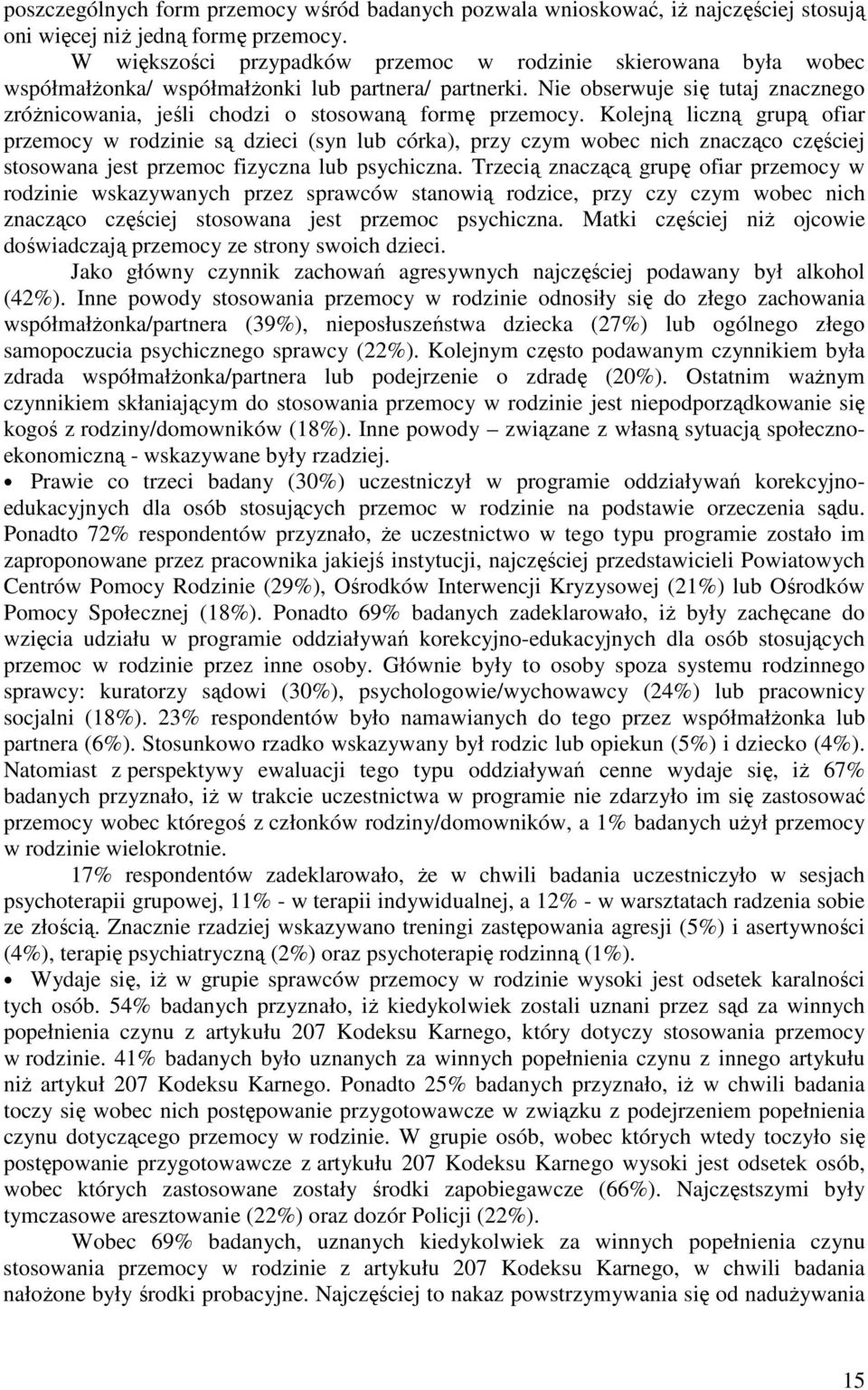 poszczególnych form przemocy wśród badanych pozwala wnioskować, iż najczęściej stosują oni więcej niż jedną formę przemocy.

W większości przypadków przemoc w rodzinie skierowana była wobec współmałżonka/ współmałżonki lub partnera/ partnerki. Nie obserwuje się tutaj znacznego zróżnicowania, jeśli chodzi o stosowaną formę przemocy. Kolejną liczną grupą ofiar przemocy w rodzinie są dzieci (syn lub córka), przy czym wobec nich znacząco częściej stosowana jest przemoc fizyczna lub psychiczna. Trzecią znaczącą grupę ofiar przemocy w rodzinie wskazywanych przez sprawców stanowią rodzice, przy czy czym wobec nich znacząco częściej stosowana jest przemoc psychiczna. Matki częściej niż ojcowie doświadczają przemocy ze strony swoich dzieci.

Jako główny czynnik zachowań agresywnych najczęściej podawany był alkohol (42%). Inne powody stosowania przemocy w rodzinie odnosiły się do złego zachowania współmałżonka/partnera (39%), nieposłuszeństwa dziecka (27%) lub ogólnego złego samopoczucia psychicznego sprawcy (22%). Kolejnym często podawanym czynnikiem była zdrada współmałżonka/partnera lub podejrzenie o zdradę (20%). Ostatnim ważnym czynnikiem skłaniającym do stosowania przemocy w rodzinie jest niepodporządkowanie się kogoś z rodziny/domowników (18%). Inne powody – związane z własną sytuacją społeczno-ekonomiczną - wskazywane były rzadziej.

• Prawie co trzeci badany (30%) uczestniczył w programie oddziaływań korekcyjno-edukacyjnych dla osób stosujących przemoc w rodzinie na podstawie orzeczenia sądu. Ponadto 72% respondentów przyznało, że uczestnictwo w tego typu programie zostało im zaproponowane przez pracownika jakiejś instytucji, najczęściej przedstawicieli Powiatowych Centrów Pomocy Rodzinie (29%), Ośrodków Interwencji Kryzysowej (21%) lub Ośrodków Pomocy Społecznej (18%). Ponadto 69% badanych zadeklarowało, iż były zachęcane do wzięcia udziału w programie oddziaływań korekcyjno-edukacyjnych dla osób stosujących przemoc w rodzinie przez inne osoby. Głównie były to osoby spoza systemu rodzinnego sprawcy: kuratorzy sądowi (30%), psychologowie/wychowawcy (24%) lub pracownicy socjalni (18%). 23% respondentów było namawianych do tego przez współmałżonka lub partnera (6%). Stosunkowo rzadko wskazywany był rodzic lub opiekun (5%) i dziecko (4%). Natomiast z perspektywy ewaluacji tego typu oddziaływań cenne wydaje się, iż 67% badanych przyznało, iż w trakcie uczestnictwa w programie nie zdarzyło im się zastosować przemocy wobec któregoś z członków rodziny/domowników, a 1% badanych użył przemocy w rodzinie wielokrotnie.

17% respondentów zadeklarowało, że w chwili badania uczestniczyło w sesjach psychoterapii grupowej, 11% - w terapii indywidualnej, a 12% - w warsztatach radzenia sobie ze złością. Znacznie rzadziej wskazywano treningi zastępowania agresji (5%) i asertywności (4%), terapię psychiatryczną (2%) oraz psychoterapię rodzinną (1%).

• Wydaje się, iż w grupie sprawców przemocy w rodzinie wysoki jest odsetek karalności tych osób. 54% badanych przyznało, iż kiedykolwiek zostali uznani przez sąd za winnych popełnienia czynu z artykułu 207 Kodeksu Karnego, który dotyczy stosowania przemocy w rodzinie. 41% badanych było uznanych za winnych popełnienia czynu z innego artykułu niż artykuł 207 Kodeksu Karnego. Ponadto 25% badanych przyznało, iż w chwili badania toczy się wobec nich postępowanie przygotowawcze w związku z podejrzeniem popełnienia czynu dotyczącego przemocy w rodzinie. W grupie osób, wobec których wtedy toczyło się postępowanie przygotowawcze z artykułu 207 Kodeksu Karnego wysoki jest odsetek osób, wobec których zastosowane zostały środki zapobiegawcze (66%). Najczęstszymi były tymczasowe aresztowanie (22%) oraz dozór Policji (22%).

Wobec 69% badanych, uznanych kiedykolwiek za winnych popełnienia czynu stosowania przemocy w rodzinie z artykułu 207 Kodeksu Karnego, w chwili badania nałożone były środki probacyjne. Najczęściej to nakaz powstrzymywania się od nadużywania

15